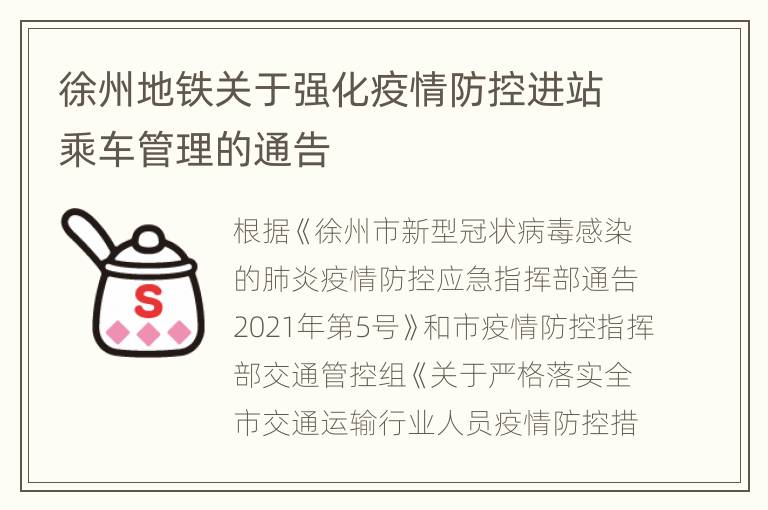 徐州地铁关于强化疫情防控进站乘车管理的通告

S

根据《徐州市新型冠状病毒感染的肺炎疫情防控应急指挥部通告2021年第5号》和市疫情防控指挥部交通管控组《关于严格落实全市交通运输行业人员疫情防控措